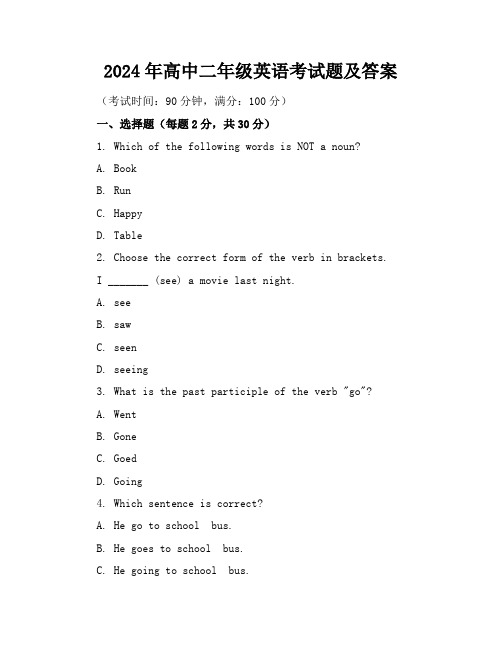 2024年高中二年级英语考试题及答案

（考试时间：90分钟，满分：100分）

一、选择题（每题2分，共30分）

1. Which of the following words is NOT a noun?

A. Book

B. Run

C. Happy

D. Table

2. Choose the correct form of the verb in brackets.

I _______ (see) a movie last night.

A. see

B. saw

C. seen

D. seeing

3. What is the past participle of the verb "go"?

A. Went

B. Gone

C. Goed

D. Going

4. Which sentence is correct?

A. He go to school bus.

B. He goes to school bus.

C. He going to school bus.